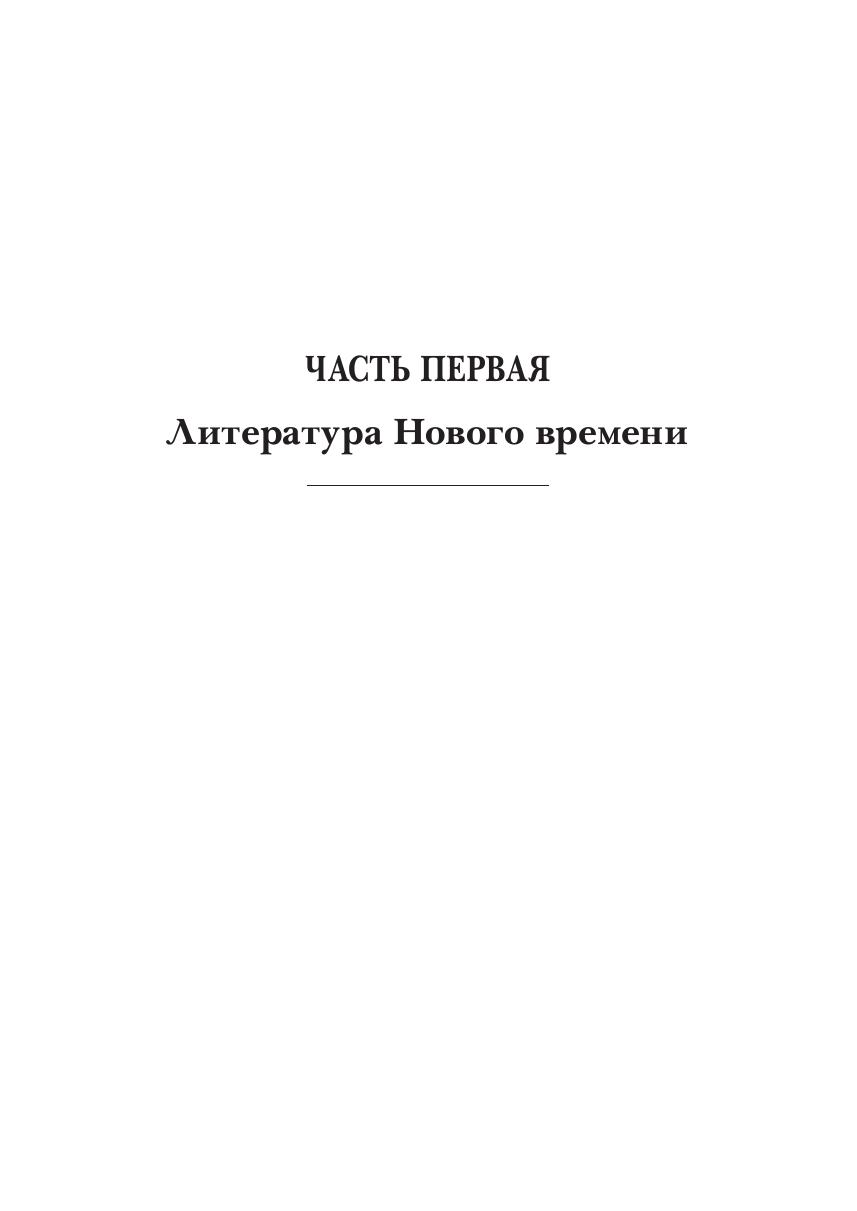 ЧАСТЬ ПЕРВАЯ

Литература Нового времени